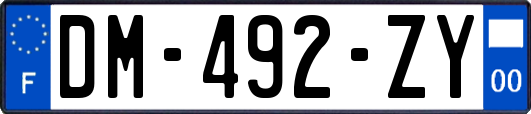 F
DM-492-ZY
00